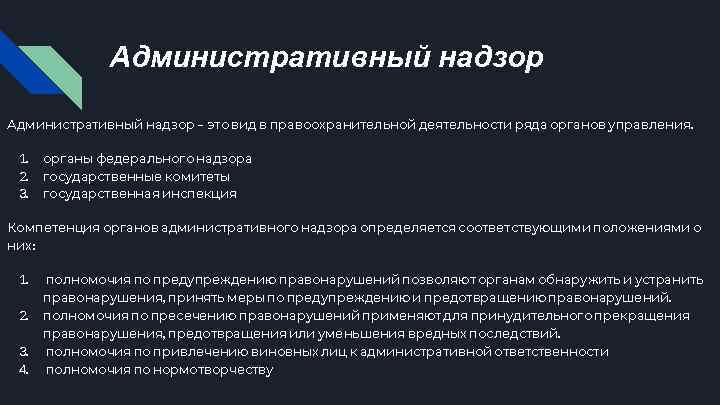 Административный надзор

Административный надзор – это вид в правоохранительной деятельности ряда органов управления.

1. органы федерального надзора
2. государственные комитеты
3. государственная инспекция

Компетенция органов административного надзора определяется соответствующими положениями о них:

1. полномочия по предупреждению правонарушений позволяют органам обнаружить и устранить правонарушения, принять меры по предупреждению и предотвращению правонарушений.
2. полномочия по пресечению правонарушений применяют для принудительного прекращения правонарушения, предотвращения или уменьшения вредных последствий.
3. полномочия по привлечению виновных лиц к административной ответственности
4. полномочия по нормотворчеству